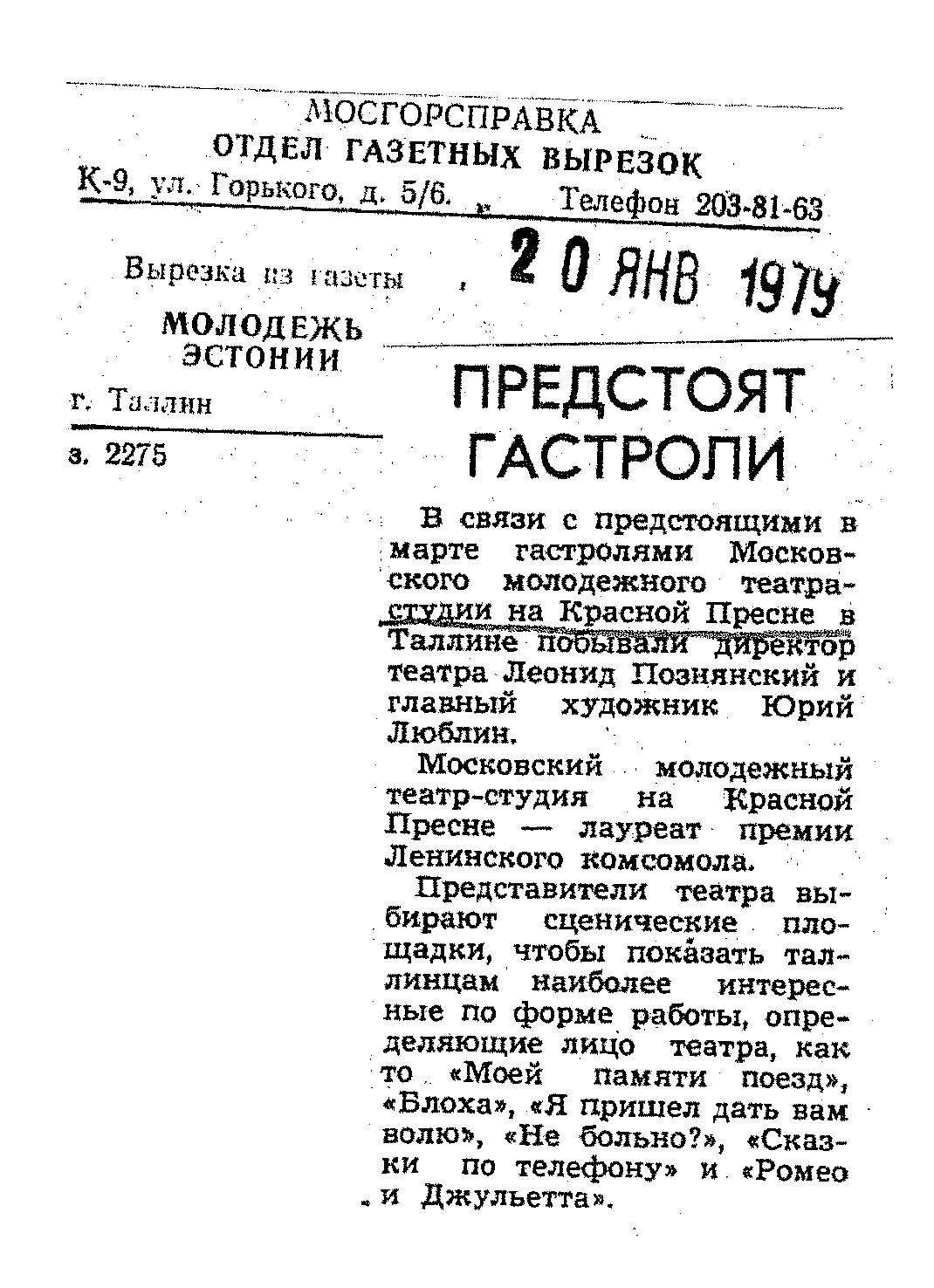 МОСГОРСПРАВКА
ОТДЕЛ ГАЗЕТНЫХ ВЫРЕЗОК
К-9, ул. Горького, д. 5/6. Телефон 203-81-63

Вырезка из газеты 20 ЯНВ 1979

МОЛОДЕЖЬ ЭСТОНИИ

г. Таллин

з. 2275

ПРЕДСТОЯТ ГАСТРОЛИ

В связи с предстоящими в марте гастролями Московского молодежного театра-студии на Красной Пресне в Таллине побывали директор театра Леонид Познянский и главный художник Юрий Люблин.

Московский молодежный театр-студия на Красной Пресне — лауреат премии Ленинского комсомола.

Представители театра выбирают сценические площадки, чтобы показать таллинцам наиболее интересные по форме работы, определяющие лицо театра, как то «Моей памяти поезд», «Блоха», «Я пришел дать вам волю», «Не больно?», «Сказки по телефону» и «Ромео и Джульетта».